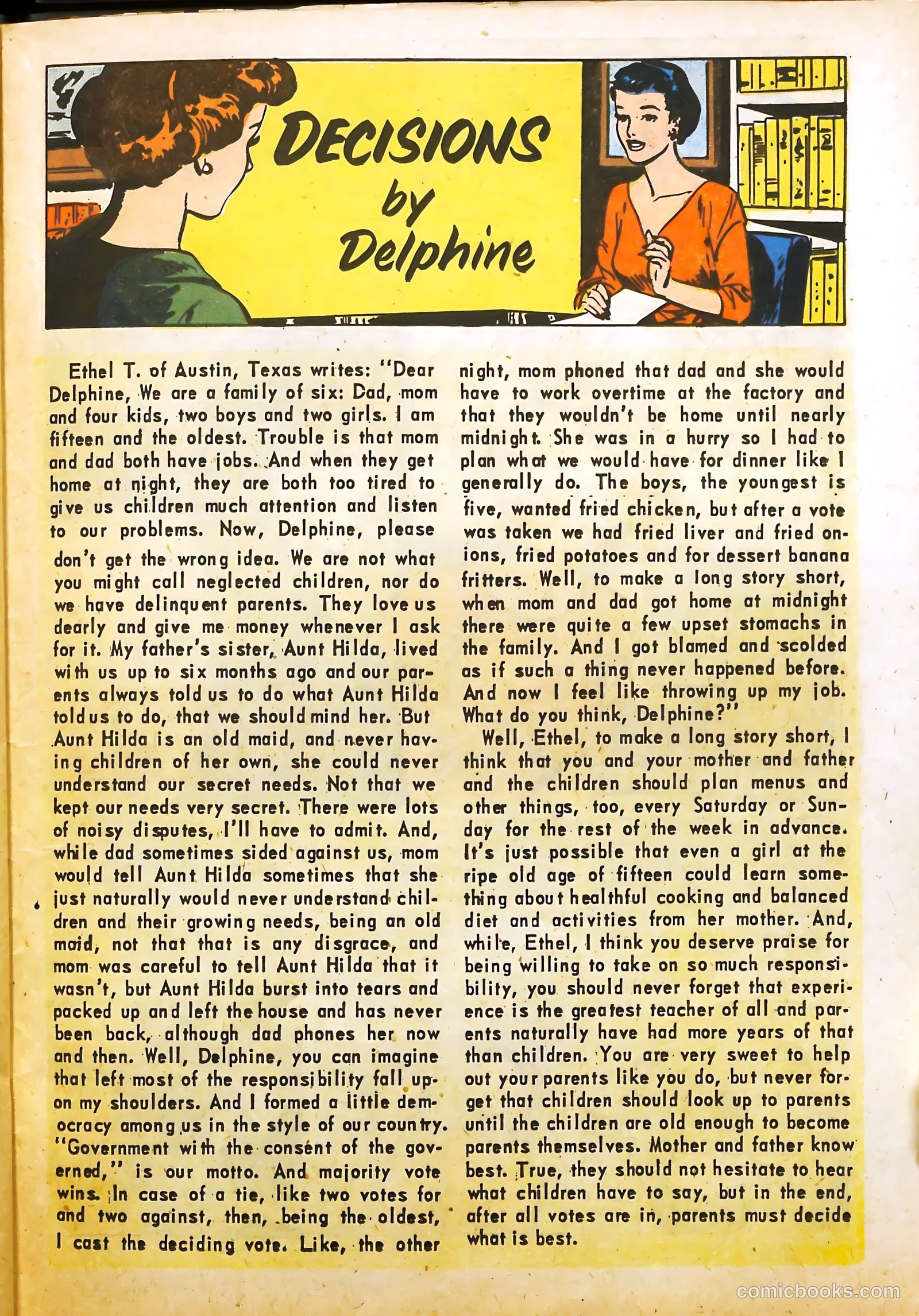 DECISIONS by Delphine

Ethel T. of Austin, Texas writes: "Dear Delphine, We are a family of six: Dad, mom and four kids, two boys and two girls. I am fifteen and the oldest. Trouble is that mom and dad both have jobs. And when they get home at night, they are both too tired to give us children much attention and listen to our problems. Now, Delphine, please don't get the wrong idea. We are not what you might call neglected children, nor do we have delinquent parents. They love us dearly and give me money whenever I ask for it. My father's sister, Aunt Hilda, lived with us up to six months ago and our parents always told us to do what Aunt Hilda told us to do, that we should mind her. But Aunt Hilda is an old maid, and never having children of her own, she could never understand our secret needs. Not that we kept our needs very secret. There were lots of noisy disputes, I'll have to admit. And, while dad sometimes sided against us, mom would tell Aunt Hilda sometimes that she just naturally would never understand children and their growing needs, being an old maid, not that that is any disgrace, and mom was careful to tell Aunt Hilda that it wasn't, but Aunt Hilda burst into tears and packed up and left the house and has never been back, although dad phones her now and then. Well, Delphine, you can imagine that left most of the responsibility fall upon my shoulders. And I formed a little democracy among us in the style of our country. "Government with the consent of the governed," is our motto. And majority vote wins. In case of a tie, like two votes for and two against, then, being the oldest, I cast the deciding vote. Like, the other night, mom phoned that dad and she would have to work overtime at the factory and that they wouldn't be home until nearly midnight. She was in a hurry so I had to plan what we would have for dinner like I generally do. The boys, the youngest is five, wanted fried chicken, but after a vote was taken we had fried liver and fried onions, fried potatoes and for dessert banana fritters. Well, to make a long story short, when mom and dad got home at midnight there were quite a few upset stomachs in the family. And I got blamed and scolded as if such a thing never happened before. And now I feel like throwing up my job. What do you think, Delphine?"

Well, Ethel, to make a long story short, I think that you and your mother and father and the children should plan menus and other things, too, every Saturday or Sunday for the rest of the week in advance. It's just possible that even a girl at the ripe old age of fifteen could learn something about healthful cooking and balanced diet and activities from her mother. And, while, Ethel, I think you deserve praise for being willing to take on so much responsibility, you should never forget that experience is the greatest teacher of all and parents naturally have had more years of that than children. You are very sweet to help out your parents like you do, but never forget that children should look up to parents until the children are old enough to become parents themselves. Mother and father know best. True, they should not hesitate to hear what children have to say, but in the end, after all votes are in, parents must decide what is best.

comicbooks.com